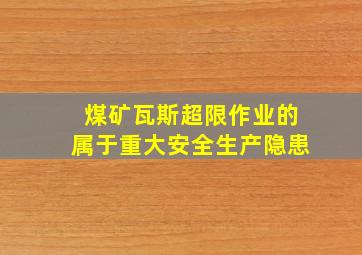 煤矿瓦斯超限作业的
属于重大安全生产隐患